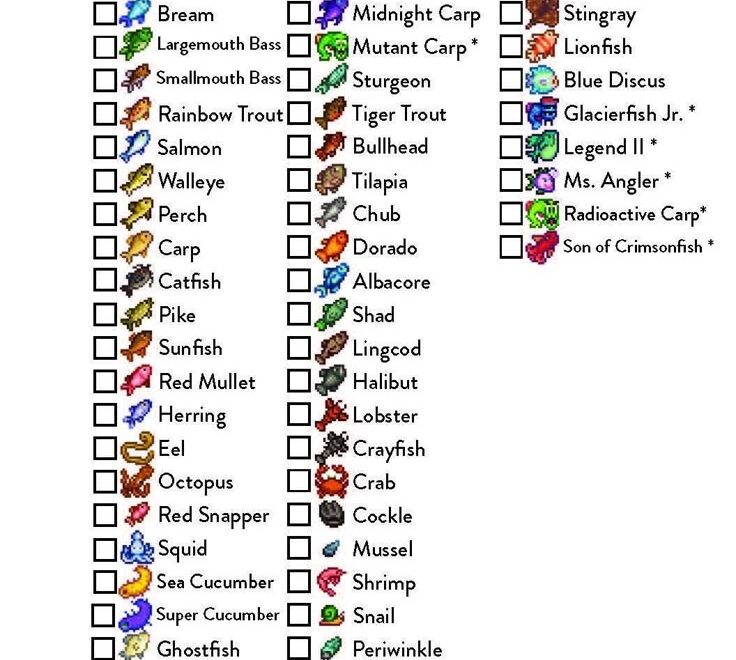 Bream
Largemouth Bass
Smallmouth Bass
Rainbow Trout
Salmon
Walleye
Perch
Carp
Catfish
Pike
Sunfish
Red Mullet
Herring
Eel
Octopus
Red Snapper
Squid
Sea Cucumber
Super Cucumber
Ghostfish

Midnight Carp
Mutant Carp *
Sturgeon
Tiger Trout
Bullhead
Tilapia
Chub
Dorado
Albacore
Shad
Lingcod
Halibut
Lobster
Crayfish
Crab
Cockle
Mussel
Shrimp
Snail
Periwinkle

Stingray
Lionfish
Blue Discus
Glacierfish Jr. *
Legend II *
Ms. Angler *
Radioactive Carp*
Son of Crimsonfish *